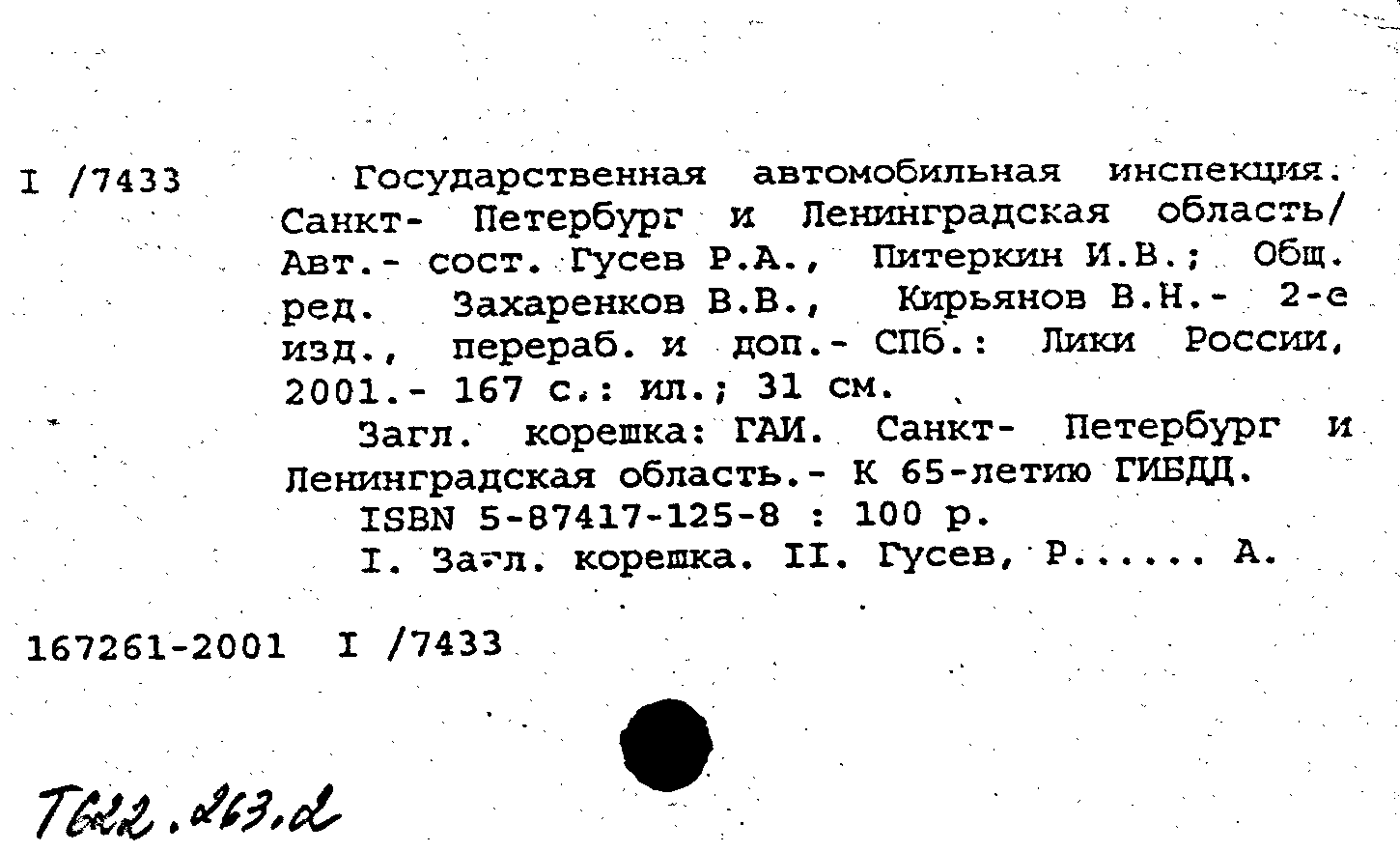 I /7433

Государственная автомобильная инспекция. Санкт- Петербург и Ленинградская область/ Авт.- сост. Гусев Р.А., Питеркин И.В.; Общ. ред. Захаренков В.В., Кирьянов В.Н.- 2-е изд., перераб. и доп.- СПб.: Лики России, 2001.- 167 с.: ил.; 31 см.

Загл. корешка: ГАИ. Санкт- Петербург и Ленинградская область.- К 65-летию ГИБДД.

ISBN 5-87417-125-8 : 100 р.

I. Загл. корешка. II. Гусев, Р...... А.

167261-2001 I /7433

Т622.263.2